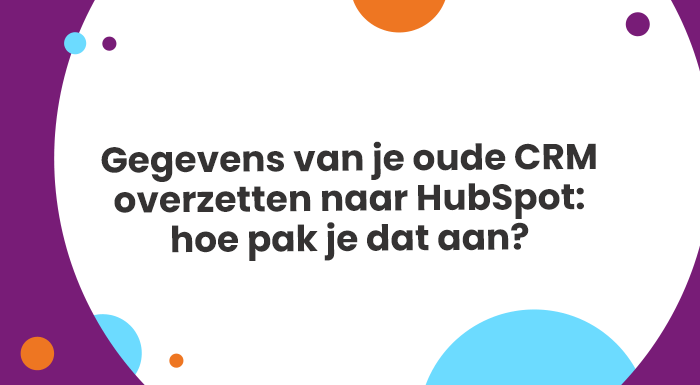 Gegevens van je oude CRM overzetten naar HubSpot: hoe pak je dat aan?